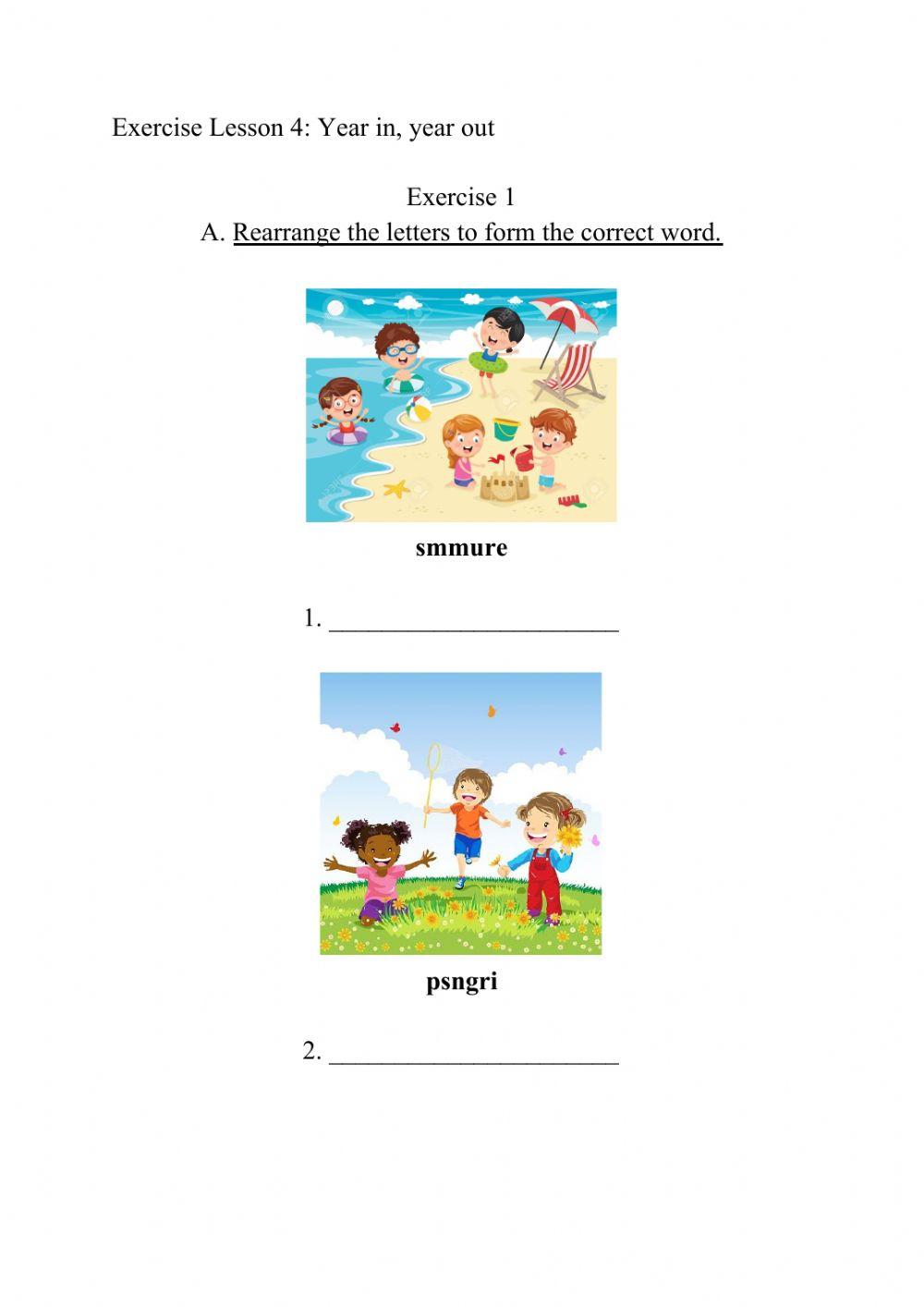 Exercise Lesson 4: Year in, year out

Exercise 1

A. Rearrange the letters to form the correct word.

smmure

1. ______________________

psngri

2. ______________________